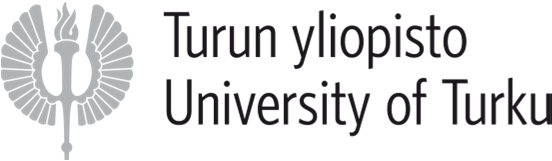 Turun yliopisto
University of Turku